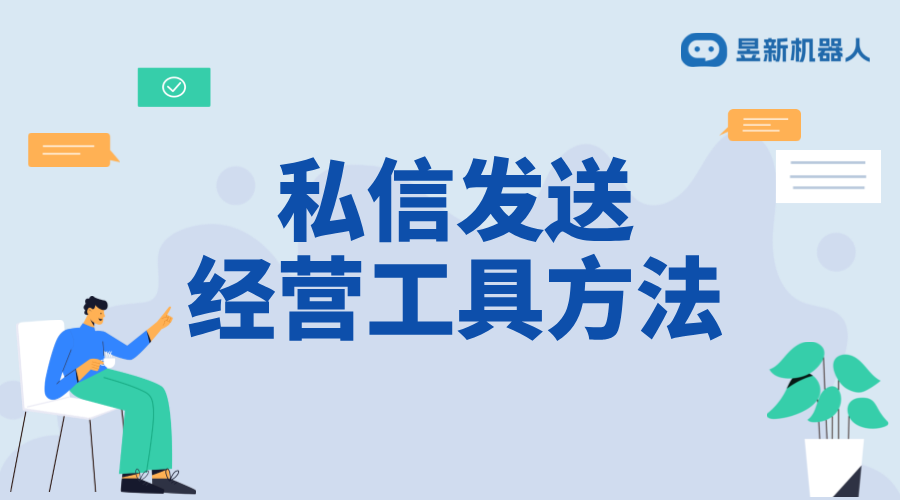 昱新机器人

私信发送
经营工具方法